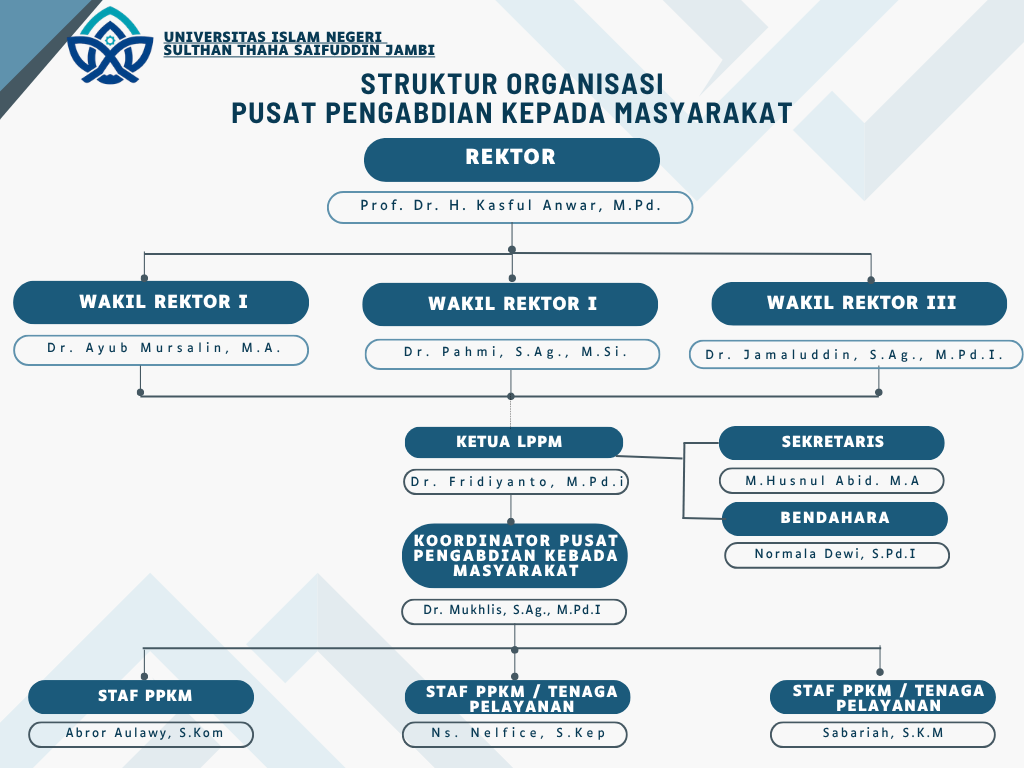 UNIVERSITAS ISLAM NEGERI
SULTHAN THAHA SAIFUDDIN JAMBI

STRUKTUR ORGANISASI
PUSAT PENGABDIAN KEPADA MASYARAKAT

REKTOR
Prof. Dr. H. Kasful Anwar, M.Pd.

WAKIL REKTOR I
Dr. Ayub Mursalin, M.A.

WAKIL REKTOR I
Dr. Pahmi, S.Ag., M.Si.

WAKIL REKTOR III
Dr. Jamaluddin, S.Ag., M.Pd.I.

KETUA LPPM
Dr. Fridiyanto, M.Pd.i

SEKRETARIS
M.Husnul Abid. M.A

BENDAHARA
Normala Dewi, S.Pd.I

KOORDINATOR PUSAT PENGABDIAN KEBADA MASYARAKAT
Dr. Mukhlis, S.Ag., M.Pd.I

STAF PPKM
Abror Aulawy, S.Kom

STAF PPKM / TENAGA PELAYANAN
Ns. Nelfice, S.Kep

STAF PPKM / TENAGA PELAYANAN
Sabariah, S.K.M